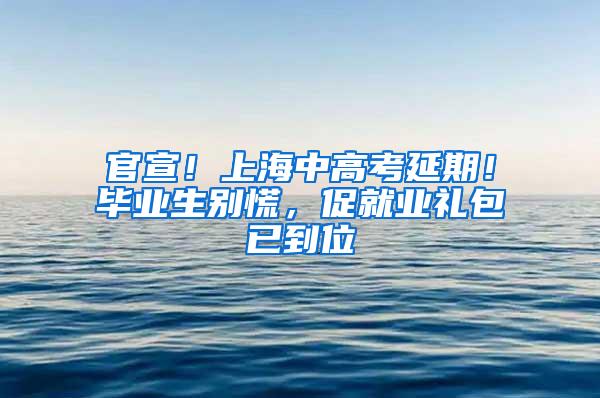 官宣！上海中高考延期！毕业生别慌，促就业礼包已到位